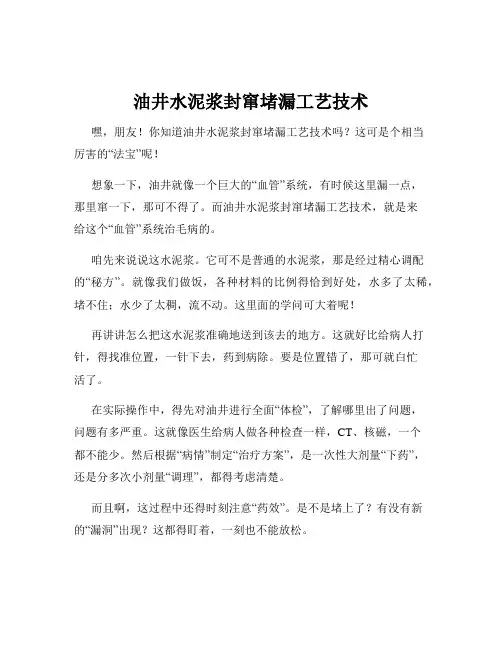 油井水泥浆封窜堵漏工艺技术

嘿，朋友！你知道油井水泥浆封窜堵漏工艺技术吗？这可是个相当厉害的“法宝”呢！

想象一下，油井就像一个巨大的“血管”系统，有时候这里漏一点，那里窜一下，那可不得了。而油井水泥浆封窜堵漏工艺技术，就是来给这个“血管”系统治毛病的。

咱先来说说这水泥浆。它可不是普通的水泥浆，那是经过精心调配的“秘方”。就像我们做饭，各种材料的比例得恰到好处，水多了太稀，堵不住；水少了太稠，流不动。这里面的学问可大着呢！

再讲讲怎么把这水泥浆准确地送到该去的地方。这就好比给病人打针，得找准位置，一针下去，药到病除。要是位置错了，那可就白忙活了。

在实际操作中，得先对油井进行全面“体检”，了解哪里出了问题，问题有多严重。这就像医生给病人做各种检查一样，CT、核磁，一个都不能少。然后根据“病情”制定“治疗方案”，是一次性大剂量“下药”，还是分多次小剂量“调理”，都得考虑清楚。

而且啊，这过程中还得时刻注意“药效”。是不是堵上了？有没有新的“漏洞”出现？这都得盯着，一刻也不能放松。